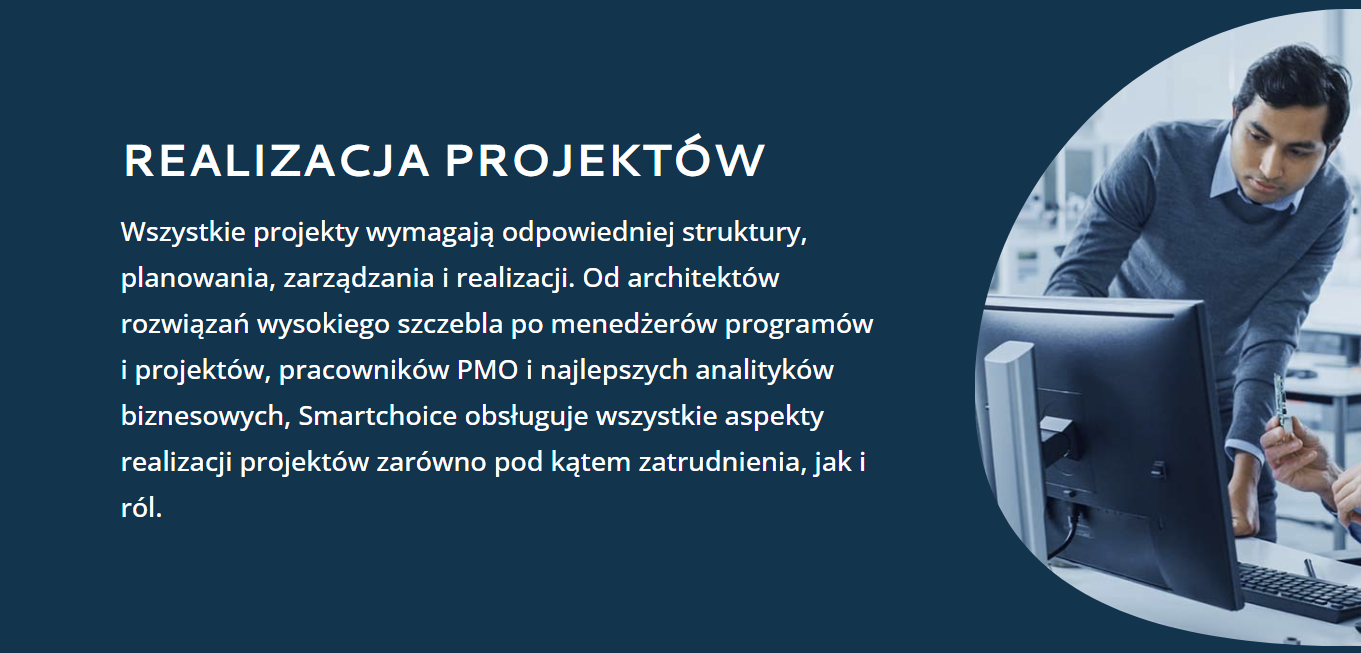 REALIZACJA PROJEKTÓW

Wszystkie projekty wymagają odpowiedniej struktury, planowania, zarządzania i realizacji. Od architektów rozwiązań wysokiego szczebla po menedżerów programów i projektów, pracowników PMO i najlepszych analityków biznesowych, Smartchoice obsługuje wszystkie aspekty realizacji projektów zarówno pod kątem zatrudnienia, jak i ról.